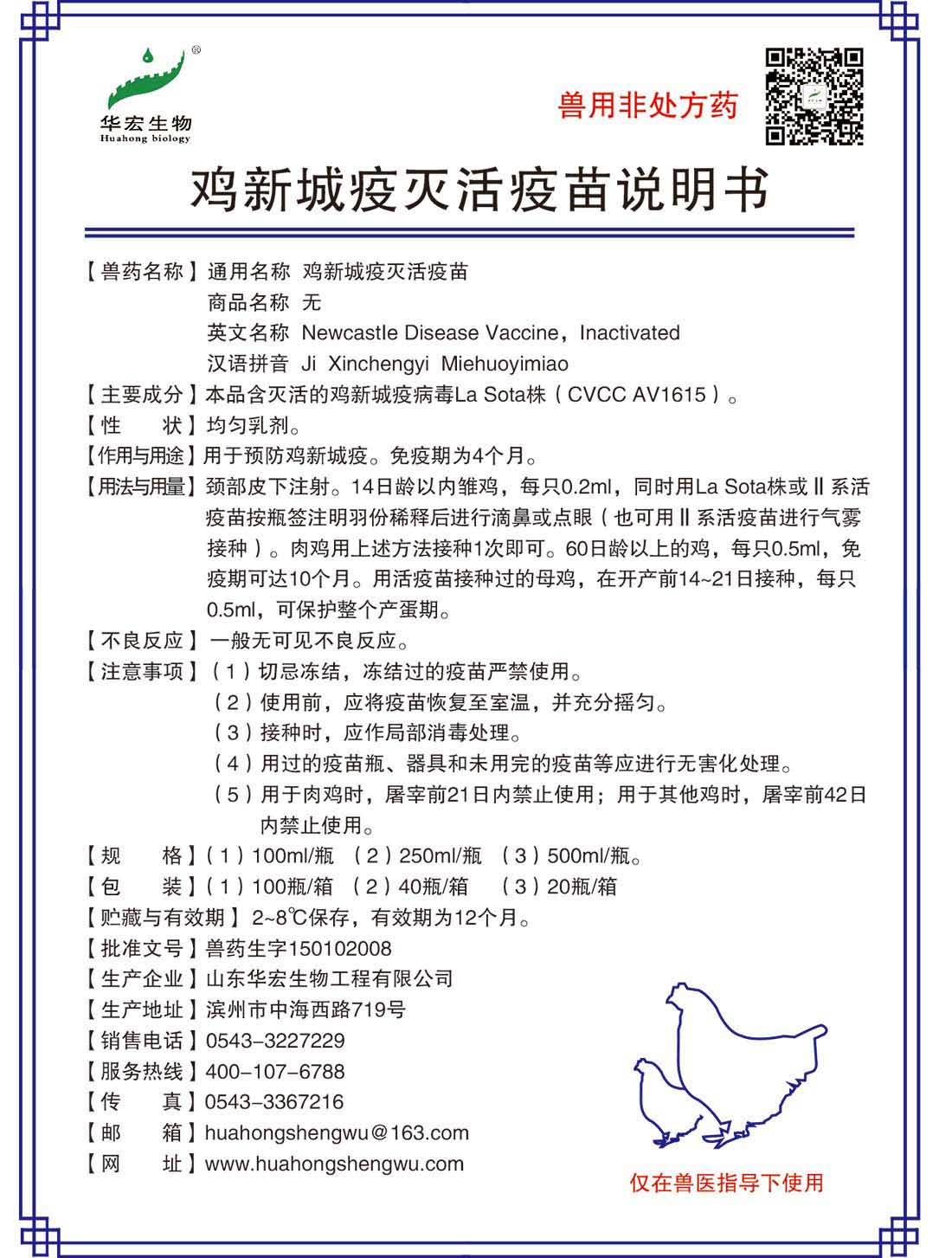 华宏生物
Huahong biology

兽用非处方药

鸡新城疫灭活疫苗说明书

【兽药名称】通用名称 鸡新城疫灭活疫苗
商品名称 无
英文名称 Newcastle Disease Vaccine，Inactivated
汉语拼音 Ji Xinchengyi Miehuoyimiao
【主要成分】本品含灭活的鸡新城疫病毒La Sota株（CVCC AV1615）。
【性　　状】均匀乳剂。
【作用与用途】用于预防鸡新城疫。免疫期为4个月。
【用法与用量】颈部皮下注射。14日龄以内雏鸡，每只0.2ml，同时用La Sota株或Ⅱ系活疫苗按瓶签注明羽份稀释后进行滴鼻或点眼（也可用Ⅱ系活疫苗进行气雾接种）。肉鸡用上述方法接种1次即可。60日龄以上的鸡，每只0.5ml，免疫期可达10个月。用活疫苗接种过的母鸡，在开产前14~21日接种，每只0.5ml，可保护整个产蛋期。
【不良反应】一般无可见不良反应。
【注意事项】（1）切忌冻结，冻结过的疫苗严禁使用。
（2）使用前，应将疫苗恢复至室温，并充分摇匀。
（3）接种时，应作局部消毒处理。
（4）用过的疫苗瓶、器具和未用完的疫苗等应进行无害化处理。
（5）用于肉鸡时，屠宰前21日内禁止使用；用于其他鸡时，屠宰前42日内禁止使用。
【规　　格】（1）100ml/瓶 （2）250ml/瓶 （3）500ml/瓶。
【包　　装】（1）100瓶/箱 （2）40瓶/箱 （3）20瓶/箱
【贮藏与有效期】2~8℃保存，有效期为12个月。
【批准文号】兽药生字150102008
【生产企业】山东华宏生物工程有限公司
【生产地址】滨州市中海西路719号
【销售电话】0543-3227229
【服务热线】400-107-6788
【传　　真】0543-3367216
【邮　　箱】huahongshengwu@163.com
【网　　址】www.huahongshengwu.com

仅在兽医指导下使用